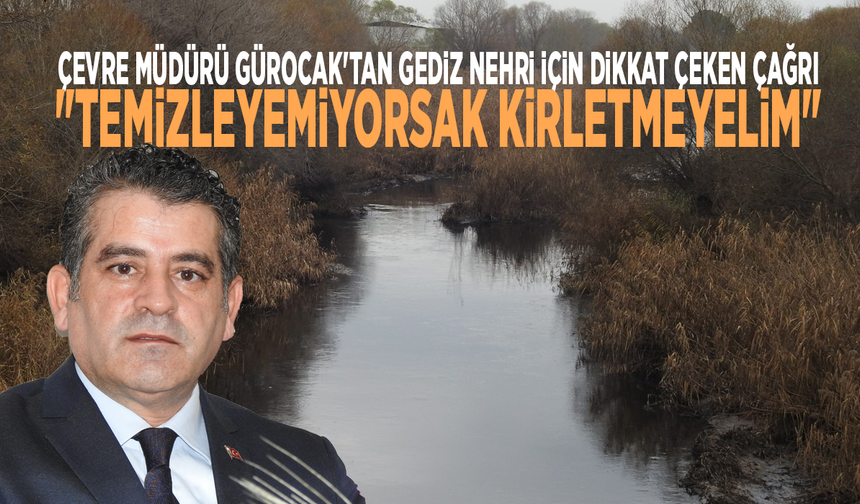 ÇEVRE MÜDÜRÜ GÜROCAK'TAN GEDİZ NEHRİ İÇİN DİKKAT ÇEKEN ÇAĞRI
"TEMİZLEYEMİYORSAK KİRLETMEYELİM"